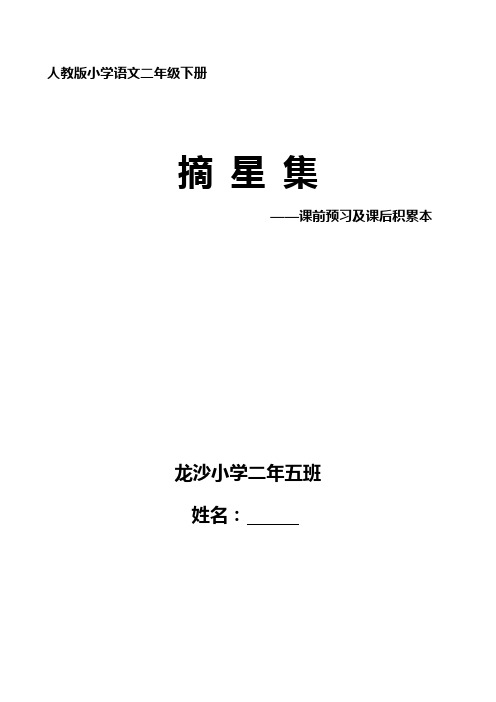 人教版小学语文二年级下册

摘 星 集

——课前预习及课后积累本

龙沙小学二年五班

姓名：______